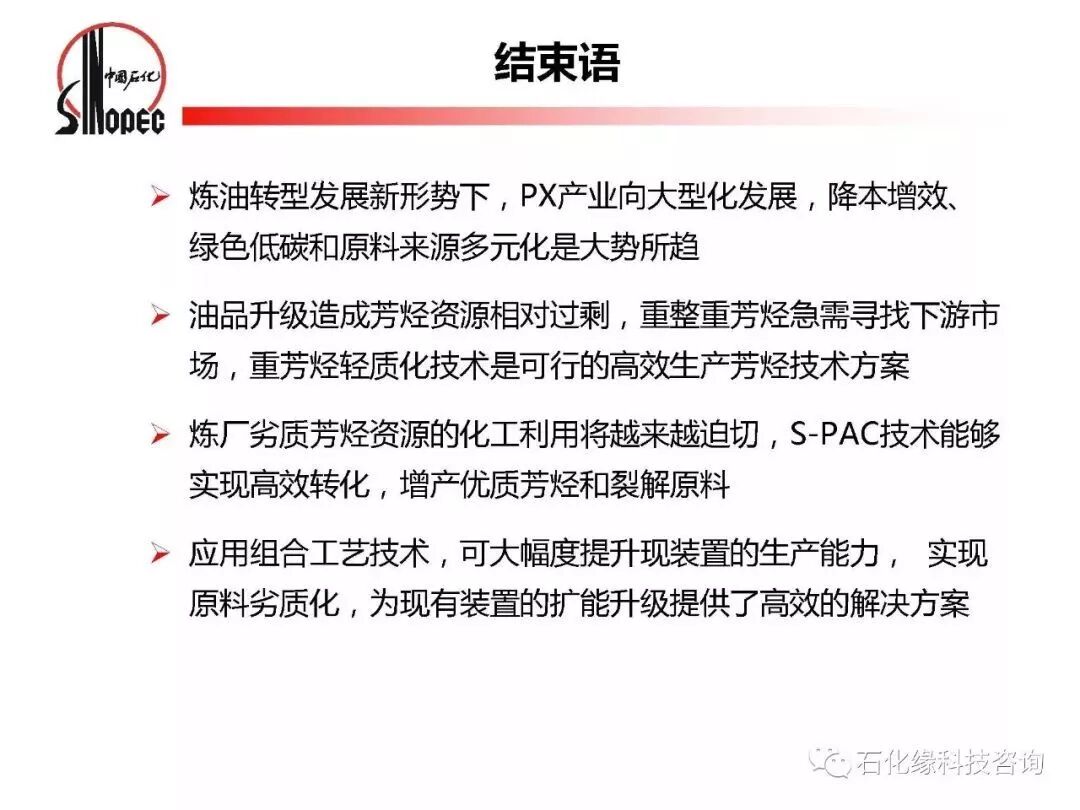 中国石化
SINOPEC

结束语

➢ 炼油转型发展新形势下，PX产业向大型化发展，降本增效、绿色低碳和原料来源多元化是大势所趋

➢ 油品升级造成芳烃资源相对过剩，重整重芳烃急需寻找下游市场，重芳烃轻质化技术是可行的高效生产芳烃技术方案

➢ 炼厂劣质芳烃资源的化工利用将越来越迫切，S-PAC技术能够实现高效转化，增产优质芳烃和裂解原料

➢ 应用组合工艺技术，可大幅度提升现装置的生产能力， 实现原料劣质化，为现有装置的扩能升级提供了高效的解决方案

石化缘科技咨询